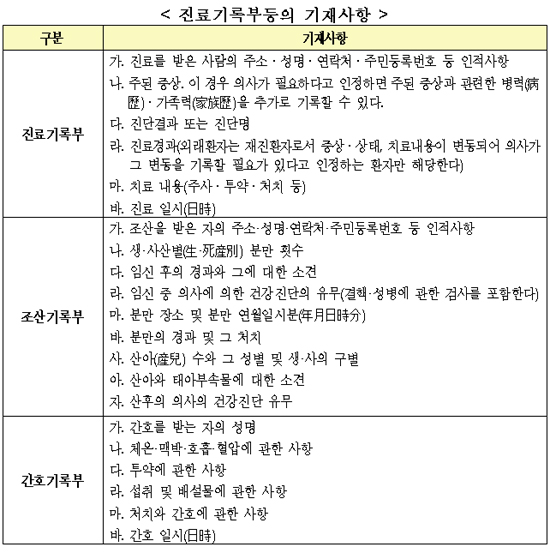 < 진료기록부등의 기재사항 >

| 구분 | 기재사항 |
|---|---|
| 진료기록부 | 가. 진료를 받은 사람의 주소 · 성명 · 연락처 · 주민등록번호 등 인적사항<br>나. 주된 증상. 이 경우 의사가 필요하다고 인정하면 주된 증상과 관련한 병력(病歷) · 가족력(家族歷)을 추가로 기록할 수 있다.<br>다. 진단결과 또는 진단명<br>라. 진료경과(외래환자는 재진환자로서 증상 · 상태, 치료내용이 변동되어 의사가 그 변동을 기록할 필요가 있다고 인정하는 환자만 해당한다)<br>마. 치료 내용(주사 · 투약 · 처치 등)<br>바. 진료 일시(日時) |
| 조산기록부 | 가. 조산을 받은 자의 주소·성명·연락처·주민등록번호 등 인적사항<br>나. 생·사산별(生·死産別) 분만 횟수<br>다. 임신 후의 경과와 그에 대한 소견<br>라. 임신 중 의사에 의한 건강진단의 유무(결핵·성병에 관한 검사를 포함한다)<br>마. 분만 장소 및 분만 연월일시분(年月日時分)<br>바. 분만의 경과 및 그 처치<br>사. 산아(産兒) 수와 그 성별 및 생·사의 구별<br>아. 산아와 태아부속물에 대한 소견<br>자. 산후의 의사의 건강진단 유무 |
| 간호기록부 | 가. 간호를 받는 자의 성명<br>나. 체온·맥박·호흡·혈압에 관한 사항<br>다. 투약에 관한 사항<br>라. 섭취 및 배설물에 관한 사항<br>마. 처치와 간호에 관한 사항<br>바. 간호 일시(日時) |